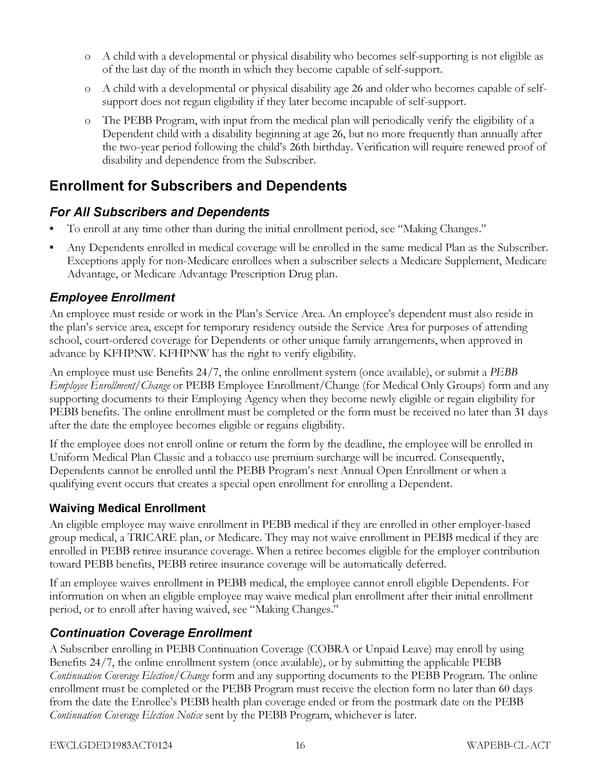 o A child with a developmental or physical disability who becomes self-supporting is not eligible as of the last day of the month in which they become capable of self-support.

o A child with a developmental or physical disability age 26 and older who becomes capable of self-support does not regain eligibility if they later become incapable of self-support.

o The PEBB Program, with input from the medical plan will periodically verify the eligibility of a Dependent child with a disability beginning at age 26, but no more frequently than annually after the two-year period following the child's 26th birthday. Verification will require renewed proof of disability and dependence from the Subscriber.

Enrollment for Subscribers and Dependents

For All Subscribers and Dependents

• To enroll at any time other than during the initial enrollment period, see "Making Changes."

• Any Dependents enrolled in medical coverage will be enrolled in the same medical Plan as the Subscriber. Exceptions apply for non-Medicare enrollees when a subscriber selects a Medicare Supplement, Medicare Advantage, or Medicare Advantage Prescription Drug plan.

Employee Enrollment

An employee must reside or work in the Plan's Service Area. An employee's dependent must also reside in the plan's service area, except for temporary residency outside the Service Area for purposes of attending school, court-ordered coverage for Dependents or other unique family arrangements, when approved in advance by KFHPNW. KFHPNW has the right to verify eligibility.

An employee must use Benefits 24/7, the online enrollment system (once available), or submit a PEBB Employee Enrollment/Change or PEBB Employee Enrollment/Change (for Medical Only Groups) form and any supporting documents to their Employing Agency when they become newly eligible or regain eligibility for PEBB benefits. The online enrollment must be completed or the form must be received no later than 31 days after the date the employee becomes eligible or regains eligibility.

If the employee does not enroll online or return the form by the deadline, the employee will be enrolled in Uniform Medical Plan Classic and a tobacco use premium surcharge will be incurred. Consequently, Dependents cannot be enrolled until the PEBB Program's next Annual Open Enrollment or when a qualifying event occurs that creates a special open enrollment for enrolling a Dependent.

Waiving Medical Enrollment

An eligible employee may waive enrollment in PEBB medical if they are enrolled in other employer-based group medical, a TRICARE plan, or Medicare. They may not waive enrollment in PEBB medical if they are enrolled in PEBB retiree insurance coverage. When a retiree becomes eligible for the employer contribution toward PEBB benefits, PEBB retiree insurance coverage will be automatically deferred.

If an employee waives enrollment in PEBB medical, the employee cannot enroll eligible Dependents. For information on when an eligible employee may waive medical plan enrollment after their initial enrollment period, or to enroll after having waived, see "Making Changes."

Continuation Coverage Enrollment

A Subscriber enrolling in PEBB Continuation Coverage (COBRA or Unpaid Leave) may enroll by using Benefits 24/7, the online enrollment system (once available), or by submitting the applicable PEBB Continuation Coverage Election/Change form and any supporting documents to the PEBB Program. The online enrollment must be completed or the PEBB Program must receive the election form no later than 60 days from the date the Enrollee's PEBB health plan coverage ended or from the postmark date on the PEBB Continuation Coverage Election Notice sent by the PEBB Program, whichever is later.

EWCLGDED1983ACT0124 16 WAPEBB-CL-ACT